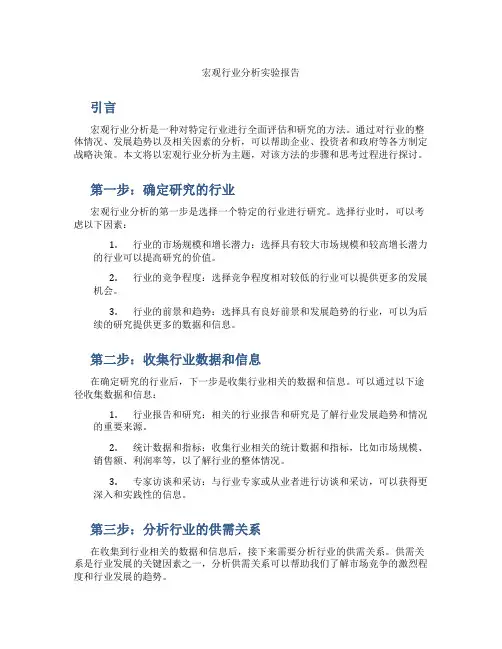 宏观行业分析实验报告

引言

宏观行业分析是一种对特定行业进行全面评估和研究的方法。通过对行业的整体情况、发展趋势以及相关因素的分析，可以帮助企业、投资者和政府等各方制定战略决策。本文将以宏观行业分析为主题，对该方法的步骤和思考过程进行探讨。

第一步：确定研究的行业

宏观行业分析的第一步是选择一个特定的行业进行研究。选择行业时，可以考虑以下因素：

1. 行业的市场规模和增长潜力：选择具有较大市场规模和较高增长潜力的行业可以提高研究的价值。

2. 行业的竞争程度：选择竞争程度相对较低的行业可以提供更多的发展机会。

3. 行业的前景和趋势：选择具有良好前景和发展趋势的行业，可以为后续的研究提供更多的数据和信息。

第二步：收集行业数据和信息

在确定研究的行业后，下一步是收集行业相关的数据和信息。可以通过以下途径收集数据和信息：

1. 行业报告和研究：相关的行业报告和研究是了解行业发展趋势和情况的重要来源。

2. 统计数据和指标：收集行业相关的统计数据和指标，比如市场规模、销售额、利润率等，以了解行业的整体情况。

3. 专家访谈和采访：与行业专家或从业者进行访谈和采访，可以获得更深入和实践性的信息。

第三步：分析行业的供需关系

在收集到行业相关的数据和信息后，接下来需要分析行业的供需关系。供需关系是行业发展的关键因素之一，分析供需关系可以帮助我们了解市场竞争的激烈程度和行业发展的趋势。